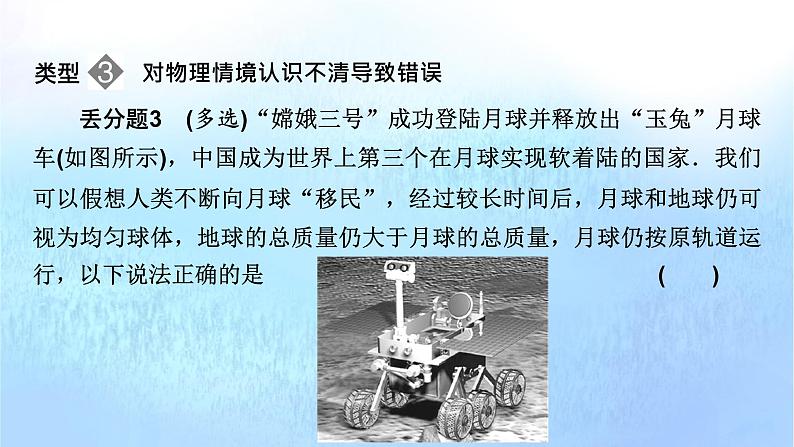 类型 3 对物理情境认识不清导致错误

丢分题3 (多选)“嫦娥三号”成功登陆月球并释放出“玉兔”月球车(如图所示)，中国成为世界上第三个在月球实现软着陆的国家．我们可以假想人类不断向月球“移民”，经过较长时间后，月球和地球仍可视为均匀球体，地球的总质量仍大于月球的总质量，月球仍按原轨道运行，以下说法正确的是 ( )